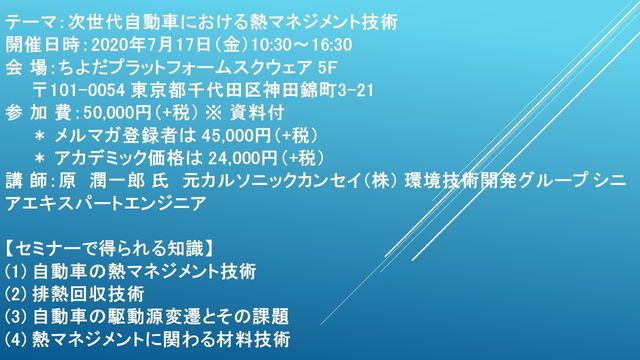 テーマ：次世代自動車における熱マネジメント技術
開催日時：2020年7月17日（金）10:30～16:30
会 場：ちよだプラットフォームスクウェア 5F
〒101-0054 東京都千代田区神田錦町3-21
参 加 費：50,000円（+税） ※ 資料付
＊ メルマガ登録者は 45,000円（+税）
＊ アカデミック価格は 24,000円（+税）
講 師：原 潤一郎 氏 元カルソニックカンセイ（株） 環境技術開発グループ シニアエキスパートエンジニア

【セミナーで得られる知識】
(1) 自動車の熱マネジメント技術
(2) 排熱回収技術
(3) 自動車の駆動源変遷とその課題
(4) 熱マネジメントに関わる材料技術